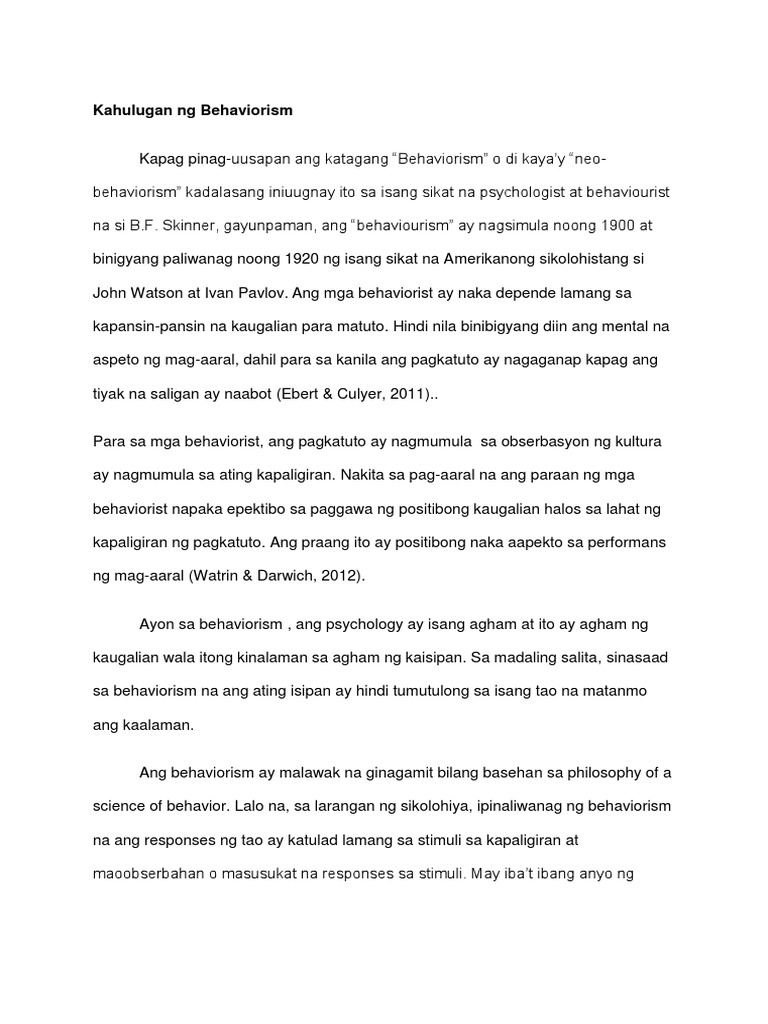 Kahulugan ng Behaviorism

Kapag pinag-uusapan ang katagang “Behaviorism” o di kaya'y “neo-behaviorism” kadalasang iniuugnay ito sa isang sikat na psychologist at behaviourist na si B.F. Skinner, gayunpaman, ang “behaviourism” ay nagsimula noong 1900 at binigyang paliwanag noong 1920 ng isang sikat na Amerikanong sikolohistang si John Watson at Ivan Pavlov. Ang mga behaviorist ay naka depende lamang sa kapansin-pansin na kaugalian para matuto. Hindi nila binibigyang diin ang mental na aspeto ng mag-aaral, dahil para sa kanila ang pagkatuto ay nagaganap kapag ang tiyak na saligan ay naabot (Ebert & Culyer, 2011)..

Para sa mga behaviorist, ang pagkatuto ay nagmumula sa obserbasyon ng kultura ay nagmumula sa ating kapaligiran. Nakita sa pag-aaral na ang paraan ng mga behaviorist napaka epektibo sa paggawa ng positibong kaugalian halos sa lahat ng kapaligiran ng pagkatuto. Ang praang ito ay positibong naka aapekto sa performans ng mag-aaral (Watrin & Darwich, 2012).

Ayon sa behaviorism , ang psychology ay isang agham at ito ay agham ng kaugalian wala itong kinalaman sa agham ng kaisipan. Sa madaling salita, sinasaad sa behaviorism na ang ating isipan ay hindi tumutulong sa isang tao na matanmo ang kaalaman.

Ang behaviorism ay malawak na ginagamit bilang basehan sa philosophy of a science of behavior. Lalo na, sa larangan ng sikolohiya, ipinaliwanag ng behaviorism na ang responses ng tao ay katulad lamang sa stimuli sa kapaligiran at maoobserbahan o masusukat na responses sa stimuli. May iba't ibang anyo ng